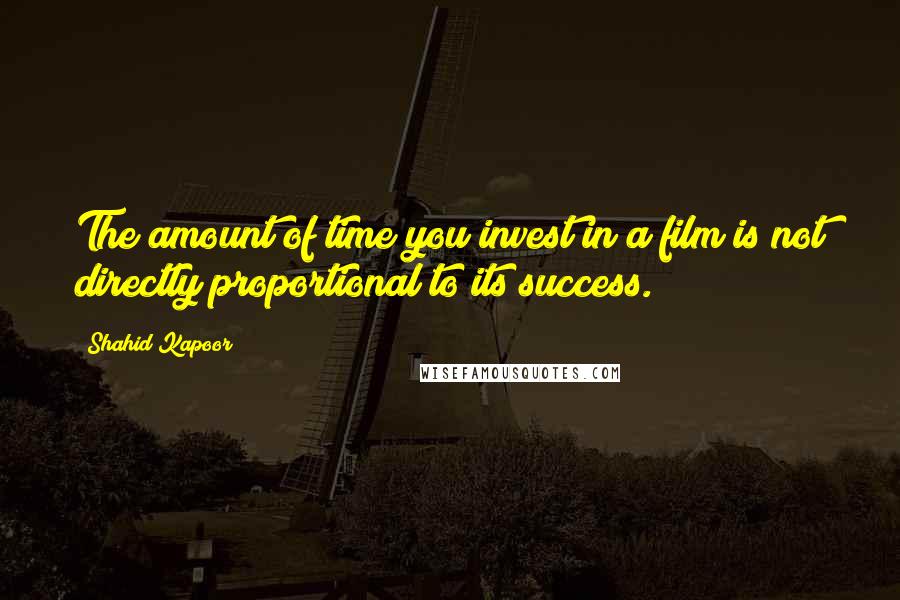 The amount of time you invest in a film is not directly proportional to its success.

Shahid Kapoor

WISEFAMOUSQUOTES.COM